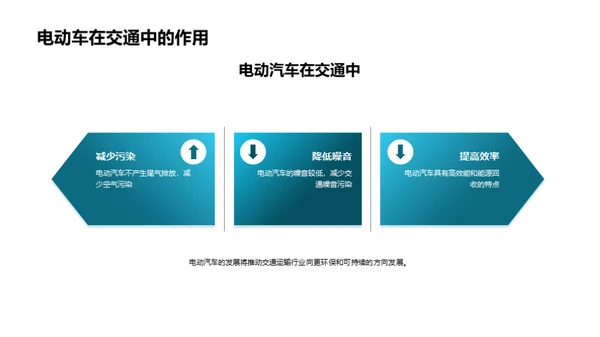 电动车在交通中的作用

电动汽车在交通中

减少污染

电动汽车不产生尾气排放，减少空气污染

降低噪音

电动汽车的噪音较低，减少交通噪音污染

提高效率

电动汽车具有高效能和能源回收的特点

电动汽车的发展将推动交通运输行业向更环保和可持续的方向发展。